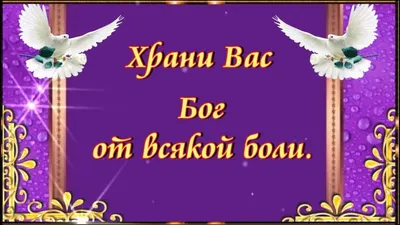 Храни Вас
Бог
от всякой боли.